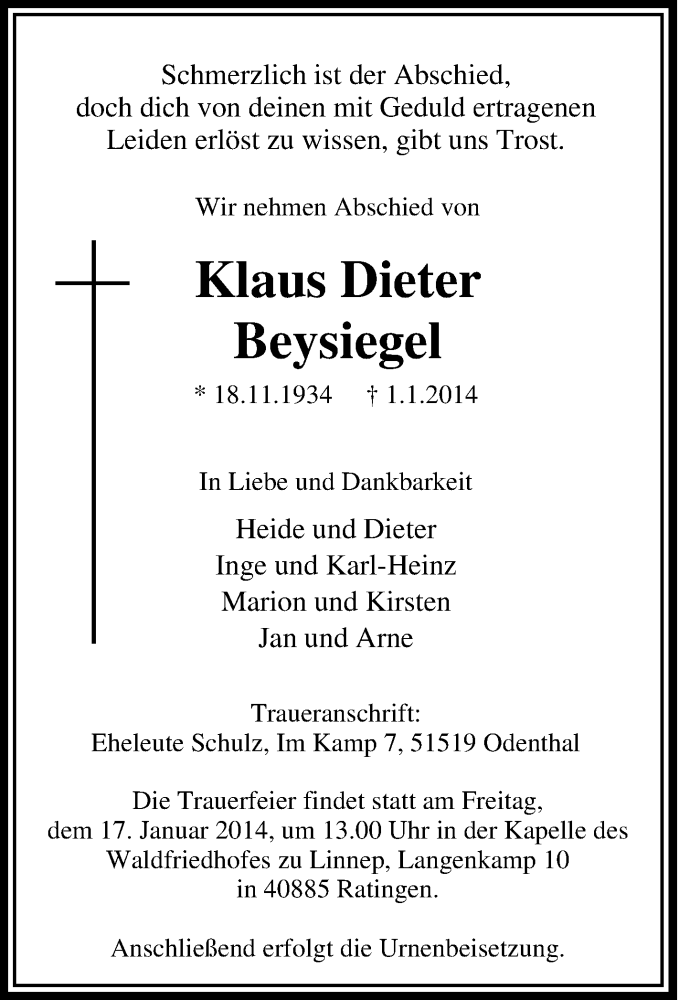 Schmerzlich ist der Abschied,
doch dich von deinen mit Geduld ertragenen
Leiden erlöst zu wissen, gibt uns Trost.

Wir nehmen Abschied von

Klaus Dieter
Beysiegel

* 18.11.1934 † 1.1.2014

In Liebe und Dankbarkeit

Heide und Dieter
Inge und Karl-Heinz
Marion und Kirsten
Jan und Arne

Traueranschrift:
Eheleute Schulz, Im Kamp 7, 51519 Odenthal

Die Trauerfeier findet statt am Freitag,
dem 17. Januar 2014, um 13.00 Uhr in der Kapelle des
Waldfriedhofes zu Linnep, Langenkamp 10
in 40885 Ratingen.

Anschließend erfolgt die Urnenbeisetzung.